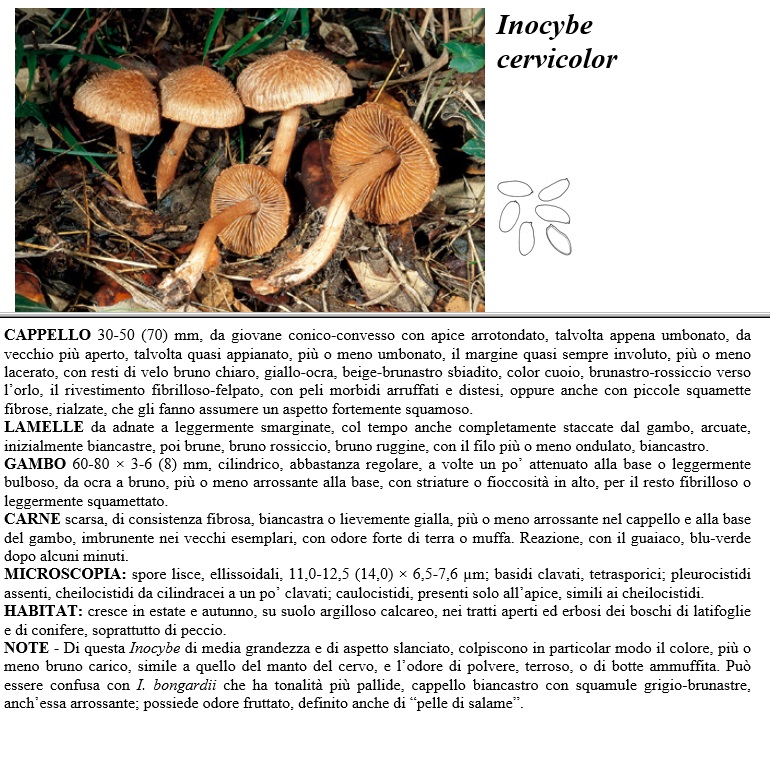 Inocybe cervicolor

CAPPELLO 30-50 (70) mm, da giovane conico-convesso con apice arrotondato, talvolta appena umbonato, da vecchio più aperto, talvolta quasi appianato, più o meno umbonato, il margine quasi sempre involuto, più o meno lacerato, con resti di velo bruno chiaro, giallo-ocra, beige-brunastro sbiadito, color cuoio, brunastro-rossiccio verso l'orlo, il rivestimento fibrilloso-felpato, con peli morbidi arruffati e distesi, oppure anche con piccole squamette fibrose, rialzate, che gli fanno assumere un aspetto fortemente squamoso.
LAMELLE da adnate a leggermente smarginate, col tempo anche completamente staccate dal gambo, arcuate, inizialmente biancastre, poi brune, bruno rossiccio, bruno ruggine, con il filo più o meno ondulato, biancastro.
GAMBO 60-80 × 3-6 (8) mm, cilindrico, abbastanza regolare, a volte un po' attenuato alla base o leggermente bulboso, da ocra a bruno, più o meno arrossante alla base, con striature o fioccosità in alto, per il resto fibrilloso o leggermente squamettato.
CARNE scarsa, di consistenza fibrosa, biancastra o lievemente gialla, più o meno arrossante nel cappello e alla base del gambo, imbrunente nei vecchi esemplari, con odore forte di terra o muffa. Reazione, con il guaiaco, blu-verde dopo alcuni minuti.
MICROSCOPIA: spore lisce, ellissoidali, 11,0-12,5 (14,0) × 6,5-7,6 µm; basidi clavati, tetrasporici; pleurocistidi assenti, cheilocistidi da cilindracei a un po' clavati; caulocistidi, presenti solo all'apice, simili ai cheilocistidi.
HABITAT: cresce in estate e autunno, su suolo argilloso calcareo, nei tratti aperti ed erbosi dei boschi di latifoglie e di conifere, soprattutto di peccio.
NOTE - Di questa Inocybe di media grandezza e di aspetto slanciato, colpiscono in particolar modo il colore, più o meno bruno carico, simile a quello del manto del cervo, e l'odore di polvere, terroso, o di botte ammuffita. Può essere confusa con I. bongardii che ha tonalità più pallide, cappello biancastro con squamule grigio-brunastre, anch'essa arrossante; possiede odore fruttato, definito anche di "pelle di salame".